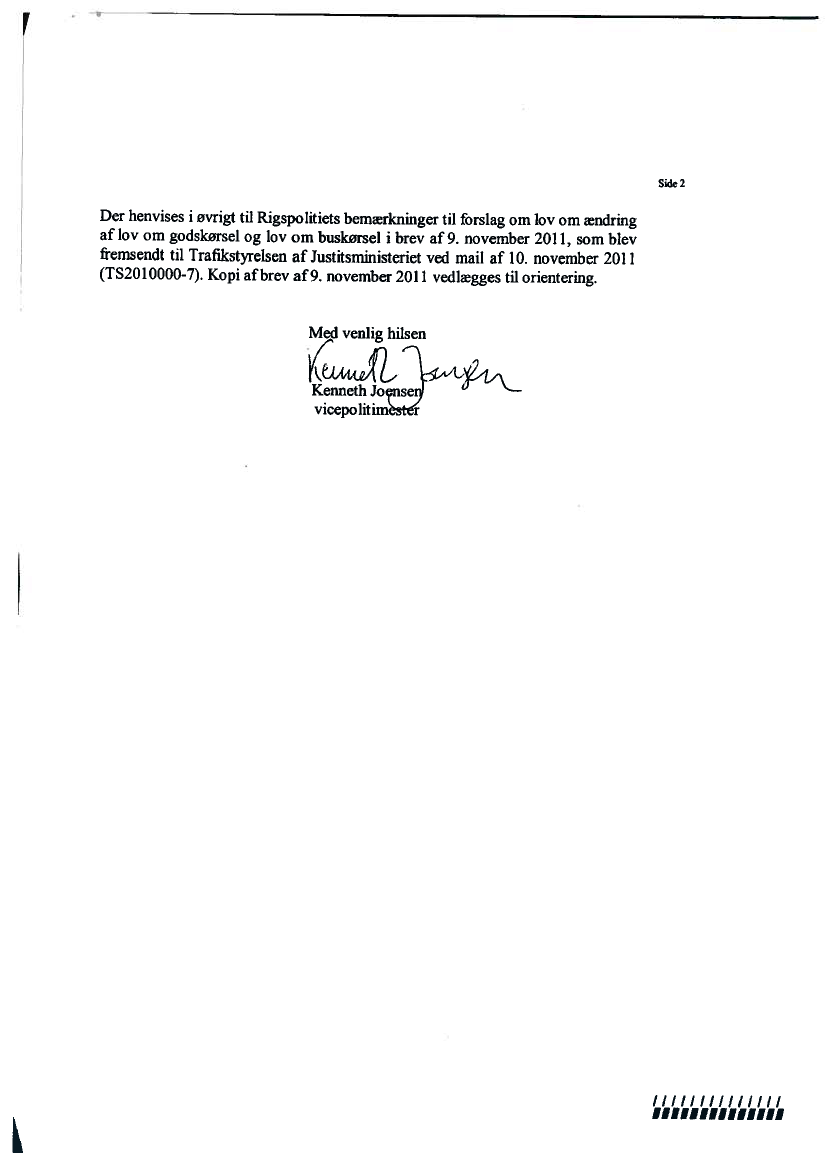 Side 2

Der henvises i øvrigt til Rigspolitiets bemærkninger til forslag om lov om ændring af lov om godskørsel og lov om buskørsel i brev af 9. november 2011, som blev fremsendt til Trafikstyrelsen af Justitsministeriet ved mail af 10. november 2011 (TS2010000-7). Kopi af brev af 9. november 2011 vedlægges til orientering.

Med venlig hilsen

Kenneth Joensen

Kenneth Joensen
vicepolitimester